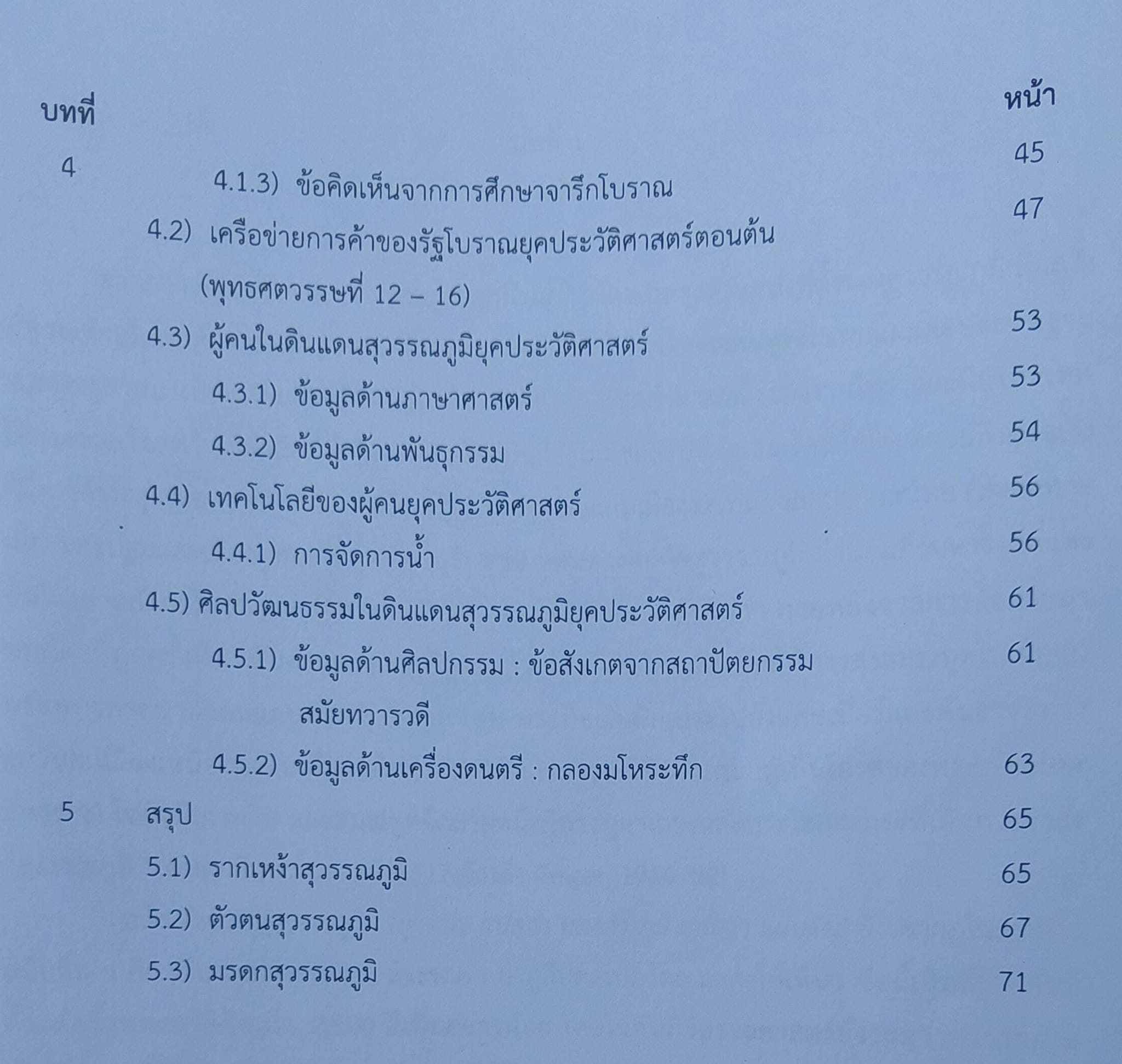 บทที่ หน้า

4 4.1.3) ข้อคิดเห็นจากการศึกษาจารึกโบราณ 45

4.2) เครือข่ายการค้าของรัฐโบราณยุคประวัติศาสตร์ตอนต้น (พุทธศตวรรษที่ 12 – 16) 47

4.3) ผู้คนในดินแดนสุวรรณภูมิยุคประวัติศาสตร์ 53

4.3.1) ข้อมูลด้านภาษาศาสตร์ 53

4.3.2) ข้อมูลด้านพันธุกรรม 54

4.4) เทคโนโลยีของผู้คนยุคประวัติศาสตร์ 56

4.4.1) การจัดการน้ำ 56

4.5) ศิลปวัฒนธรรมในดินแดนสุวรรณภูมิยุคประวัติศาสตร์ 61

4.5.1) ข้อมูลด้านศิลปกรรม : ข้อสังเกตจากสถาปัตยกรรมสมัยทวารวดี 61

4.5.2) ข้อมูลด้านเครื่องดนตรี : กลองมโหระทึก 63

5 สรุป 65

5.1) รากเหง้าสุวรรณภูมิ 65

5.2) ตัวตนสุวรรณภูมิ 67

5.3) มรดกสุวรรณภูมิ 71